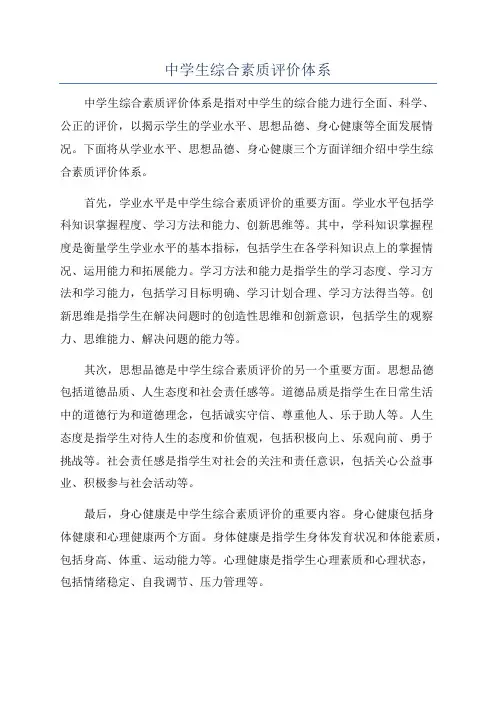 中学生综合素质评价体系

中学生综合素质评价体系是指对中学生的综合能力进行全面、科学、公正的评价，以揭示学生的学业水平、思想品德、身心健康等全面发展情况。下面将从学业水平、思想品德、身心健康三个方面详细介绍中学生综合素质评价体系。

首先，学业水平是中学生综合素质评价的重要方面。学业水平包括学科知识掌握程度、学习方法和能力、创新思维等。其中，学科知识掌握程度是衡量学生学业水平的基本指标，包括学生在各学科知识点上的掌握情况、运用能力和拓展能力。学习方法和能力是指学生的学习态度、学习方法和学习能力，包括学习目标明确、学习计划合理、学习方法得当等。创新思维是指学生在解决问题时的创造性思维和创新意识，包括学生的观察力、思维能力、解决问题的能力等。

其次，思想品德是中学生综合素质评价的另一个重要方面。思想品德包括道德品质、人生态度和社会责任感等。道德品质是指学生在日常生活中的道德行为和道德理念，包括诚实守信、尊重他人、乐于助人等。人生态度是指学生对待人生的态度和价值观，包括积极向上、乐观向前、勇于挑战等。社会责任感是指学生对社会的关注和责任意识，包括关心公益事业、积极参与社会活动等。

最后，身心健康是中学生综合素质评价的重要内容。身心健康包括身体健康和心理健康两个方面。身体健康是指学生身体发育状况和体能素质，包括身高、体重、运动能力等。心理健康是指学生心理素质和心理状态，包括情绪稳定、自我调节、压力管理等。